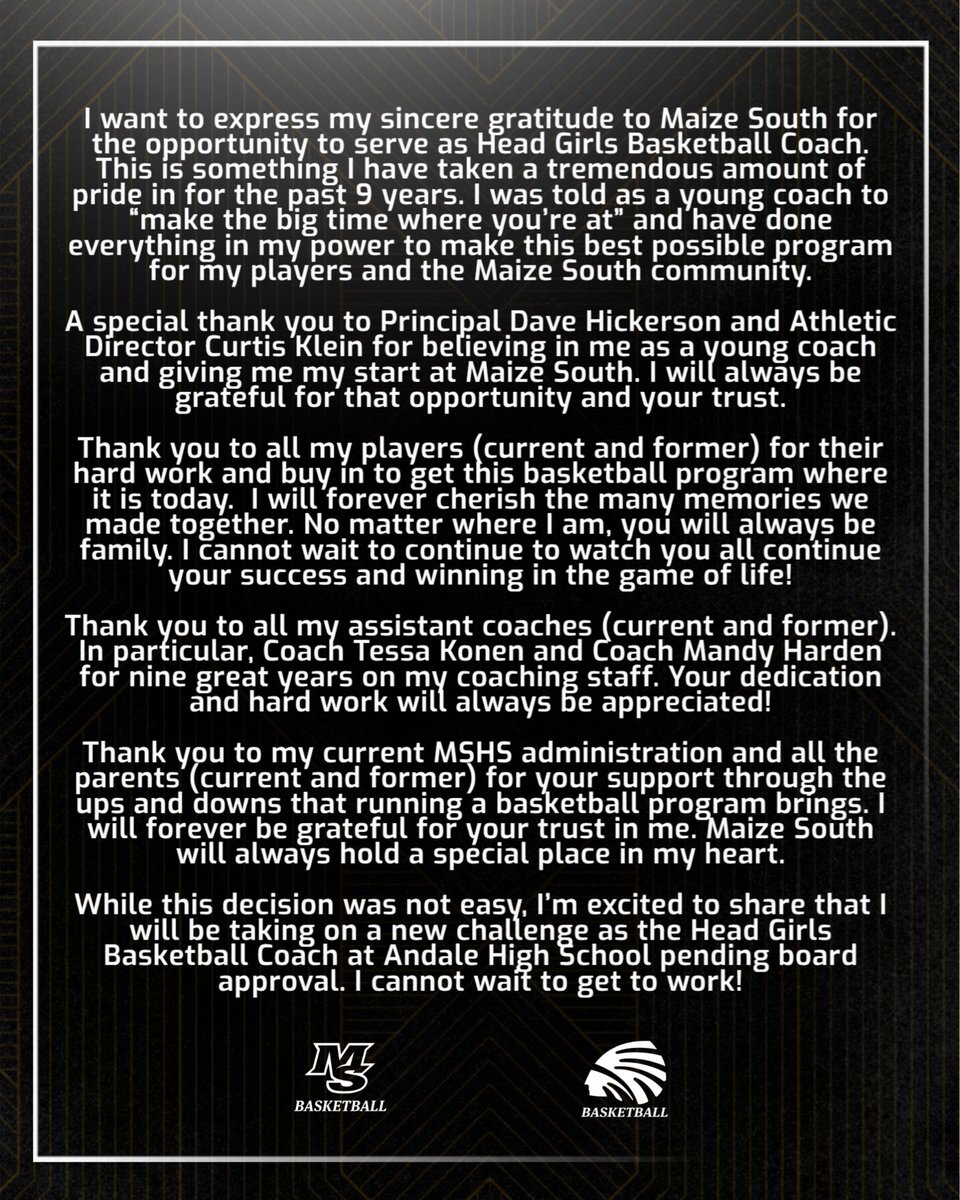 I want to express my sincere gratitude to Maize South for the opportunity to serve as Head Girls Basketball Coach. This is something I have taken a tremendous amount of pride in for the past 9 years. I was told as a young coach to "make the big time where you're at" and have done everything in my power to make this best possible program for my players and the Maize South community.

A special thank you to Principal Dave Hickerson and Athletic Director Curtis Klein for believing in me as a young coach and giving me my start at Maize South. I will always be grateful for that opportunity and your trust.

Thank you to all my players (current and former) for their hard work and buy in to get this basketball program where it is today. I will forever cherish the many memories we made together. No matter where I am, you will always be family. I cannot wait to continue to watch you all continue your success and winning in the game of life!

Thank you to all my assistant coaches (current and former). In particular, Coach Tessa Konen and Coach Mandy Harden for nine great years on my coaching staff. Your dedication and hard work will always be appreciated!

Thank you to my current MSHS administration and all the parents (current and former) for your support through the ups and downs that running a basketball program brings. I will forever be grateful for your trust in me. Maize South will always hold a special place in my heart.

While this decision was not easy, I'm excited to share that I will be taking on a new challenge as the Head Girls Basketball Coach at Andale High School pending board approval. I cannot wait to get to work!

MS
BASKETBALL

BASKETBALL